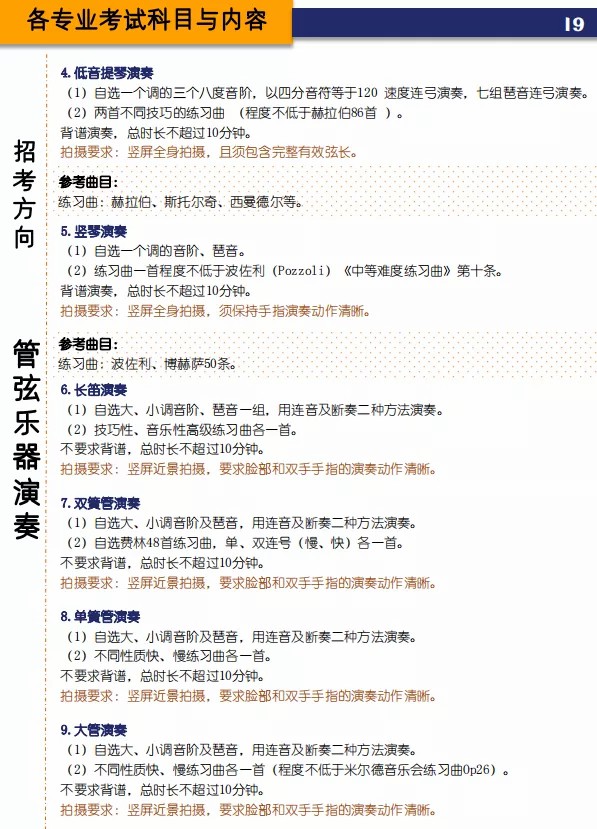 各专业考试科目与内容

19

招考方向

管弦乐器演奏

4. 低音提琴演奏
（1）自选一个调的三个八度音阶，以四分音符等于120 速度连弓演奏，七组琶音连弓演奏。
（2）两首不同技巧的练习曲 （程度不低于赫拉伯86首 ）。
背谱演奏，总时长不超过10分钟。
拍摄要求：竖屏全身拍摄，且须包含完整有效弦长。

参考曲目：
练习曲：赫拉伯、斯托尔奇、西曼德尔等。

5. 竖琴演奏
（1）自选一个调的音阶、琶音。
（2）练习曲一首程度不低于波佐利（Pozzoli）《中等难度练习曲》第十条。
背谱演奏，总时长不超过10分钟。
拍摄要求：竖屏全身拍摄，须保持手指演奏动作清晰。

参考曲目：
练习曲：波佐利、博赫萨50条。

6. 长笛演奏
（1）自选大、小调音阶、琶音一组，用连音及断奏二种方法演奏。
（2）技巧性、音乐性高级练习曲各一首。
不要求背谱，总时长不超过10分钟。
拍摄要求：竖屏近景拍摄，要求脸部和双手手指的演奏动作清晰。

7. 双簧管演奏
（1）自选大、小调音阶及琶音，用连音及断奏二种方法演奏。
（2）自选费林48首练习曲，单、双连号（慢、快）各一首。
不要求背谱，总时长不超过10分钟。
拍摄要求：竖屏近景拍摄，要求脸部和双手手指的演奏动作清晰。

8. 单簧管演奏
（1）自选大、小调音阶及琶音，用连音及断奏二种方法演奏。
（2）不同性质快、慢练习曲各一首。
不要求背谱，总时长不超过10分钟。
拍摄要求：竖屏近景拍摄，要求脸部和双手手指的演奏动作清晰。

9. 大管演奏
（1）自选大、小调音阶及琶音，用连音及断奏二种方法演奏。
（2）不同性质快、慢练习曲各一首（程度不低于米尔德音乐会练习曲Op26）。
不要求背谱，总时长不超过10分钟。
拍摄要求：竖屏近景拍摄，要求脸部和双手手指的演奏动作清晰。